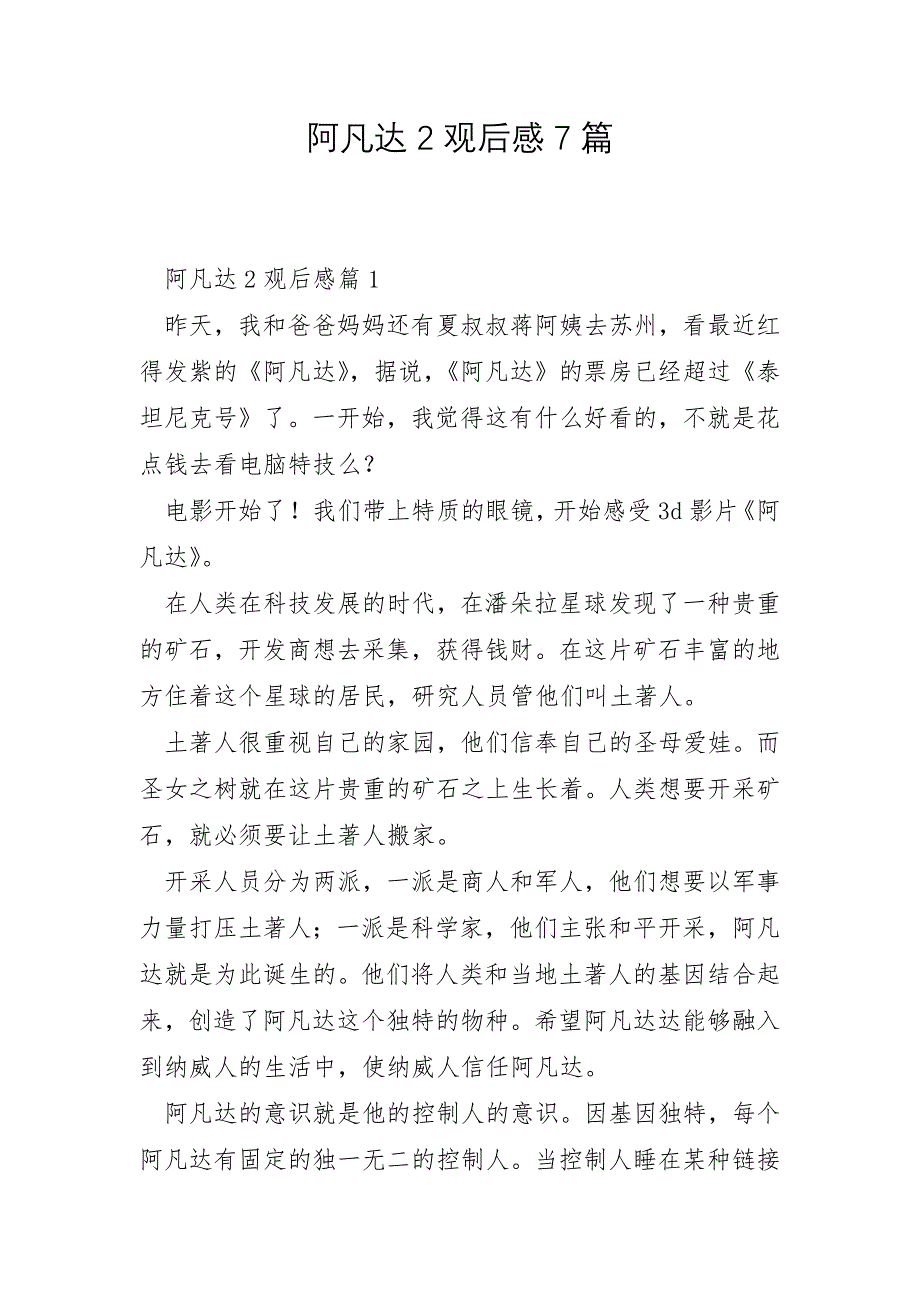 阿凡达 2 观后感 7 篇

阿凡达 2 观后感篇 1

昨天，我和爸爸妈妈还有夏叔叔蒋阿姨去苏州，看最近红得发紫的《阿凡达》，据说，《阿凡达》的票房已经超过《泰坦尼克号》了。一开始，我觉得这有什么好看的，不就是花点钱去看电脑特技么？

电影开始了！我们带上特质的眼镜，开始感受 3d 影片《阿凡达》。

在人类在科技发展的时代，在潘朵拉星球发现了一种贵重的矿石，开发商想去采集，获得钱财。在这片矿石丰富的地方住着这个星球的居民，研究人员管他们叫土著人。

土著人很重视自己的家园，他们信奉自己的圣母爱娃。而圣女之树就在这片贵重的矿石之上生长着。人类想要开采矿石，就必须要让土著人搬家。

开采人员分为两派，一派是商人和军人，他们想要以军事力量打压土著人；一派是科学家，他们主张和平开采，阿凡达就是为此诞生的。他们将人类和当地土著人的基因结合起来，创造了阿凡达这个独特的物种。希望阿凡达达能够融入到纳威人的生活中，使纳威人信任阿凡达。

阿凡达的意识就是他的控制人的意识。因基因独特，每个阿凡达有固定的独一无二的控制人。当控制人睡在某种链接